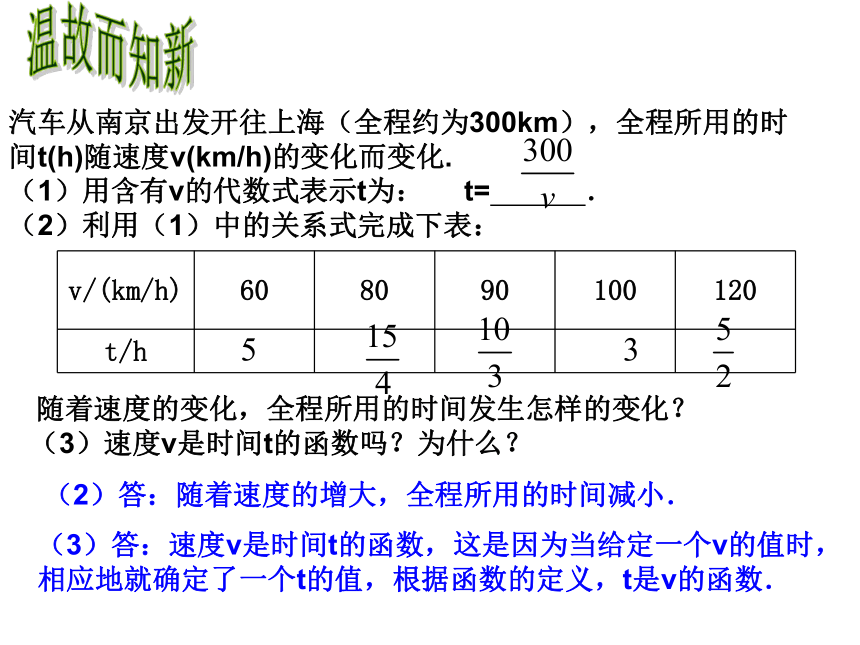 温故而知新

汽车从南京出发开往上海（全程约为300km），全程所用的时间t(h)随速度v(km/h)的变化而变化.

（1）用含有v的代数式表示t为：　t=$\frac{300}{v}$.

（2）利用（1）中的关系式完成下表：

| v/(km/h) | 60 | 80 | 90 | 100 | 120 |
|---|---|---|---|---|---|
| t/h | 5 | $\frac{15}{4}$ | $\frac{10}{3}$ | 3 | $\frac{5}{2}$ |

随着速度的变化，全程所用的时间发生怎样的变化？

（3）速度v是时间t的函数吗？为什么？

（2）答：随着速度的增大，全程所用的时间减小.

（3）答：速度v是时间t的函数，这是因为当给定一个v的值时，相应地就确定了一个t的值，根据函数的定义，t是v的函数.